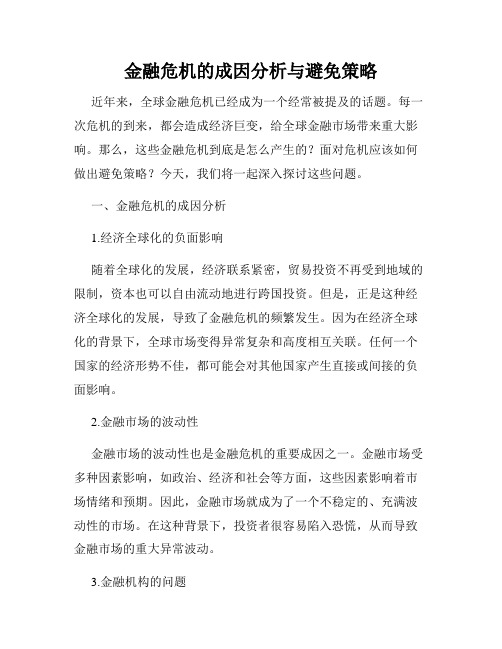 金融危机的成因分析与避免策略

近年来，全球金融危机已经成为一个经常被提及的话题。每一次危机的到来，都会造成经济巨变，给全球金融市场带来重大影响。那么，这些金融危机到底是怎么产生的？面对危机应该如何做出避免策略？今天，我们将一起深入探讨这些问题。

一、金融危机的成因分析

1.经济全球化的负面影响

随着全球化的发展，经济联系紧密，贸易投资不再受到地域的限制，资本也可以自由流动地进行跨国投资。但是，正是这种经济全球化的发展，导致了金融危机的频繁发生。因为在经济全球化的背景下，全球市场变得异常复杂和高度相互关联。任何一个国家的经济形势不佳，都可能会对其他国家产生直接或间接的负面影响。

2.金融市场的波动性

金融市场的波动性也是金融危机的重要成因之一。金融市场受多种因素影响，如政治、经济和社会等方面，这些因素影响着市场情绪和预期。因此，金融市场就成为了一个不稳定的、充满波动性的市场。在这种背景下，投资者很容易陷入恐慌，从而导致金融市场的重大异常波动。

3.金融机构的问题